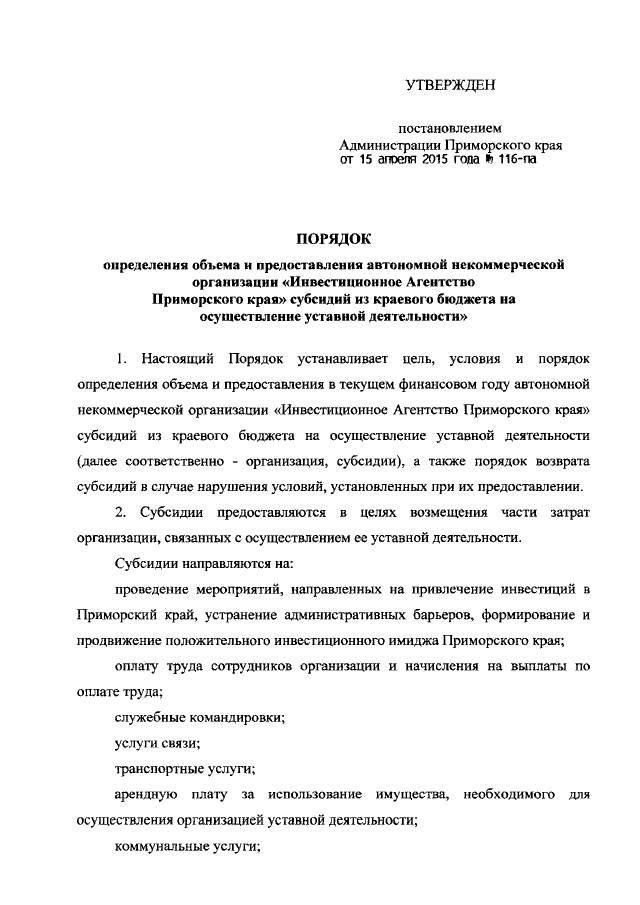 УТВЕРЖДЕН

постановлением
Администрации Приморского края
от 15 апреля 2015 года № 116-па

ПОРЯДОК

определения объема и предоставления автономной некоммерческой организации «Инвестиционное Агентство Приморского края» субсидий из краевого бюджета на осуществление уставной деятельности»

1. Настоящий Порядок устанавливает цель, условия и порядок определения объема и предоставления в текущем финансовом году автономной некоммерческой организации «Инвестиционное Агентство Приморского края» субсидий из краевого бюджета на осуществление уставной деятельности (далее соответственно - организация, субсидии), а также порядок возврата субсидий в случае нарушения условий, установленных при их предоставлении.

2. Субсидии предоставляются в целях возмещения части затрат организации, связанных с осуществлением ее уставной деятельности.

Субсидии направляются на:

проведение мероприятий, направленных на привлечение инвестиций в Приморский край, устранение административных барьеров, формирование и продвижение положительного инвестиционного имиджа Приморского края;

оплату труда сотрудников организации и начисления на выплаты по оплате труда;

служебные командировки;

услуги связи;

транспортные услуги;

арендную плату за использование имущества, необходимого для осуществления организацией уставной деятельности;

коммунальные услуги;